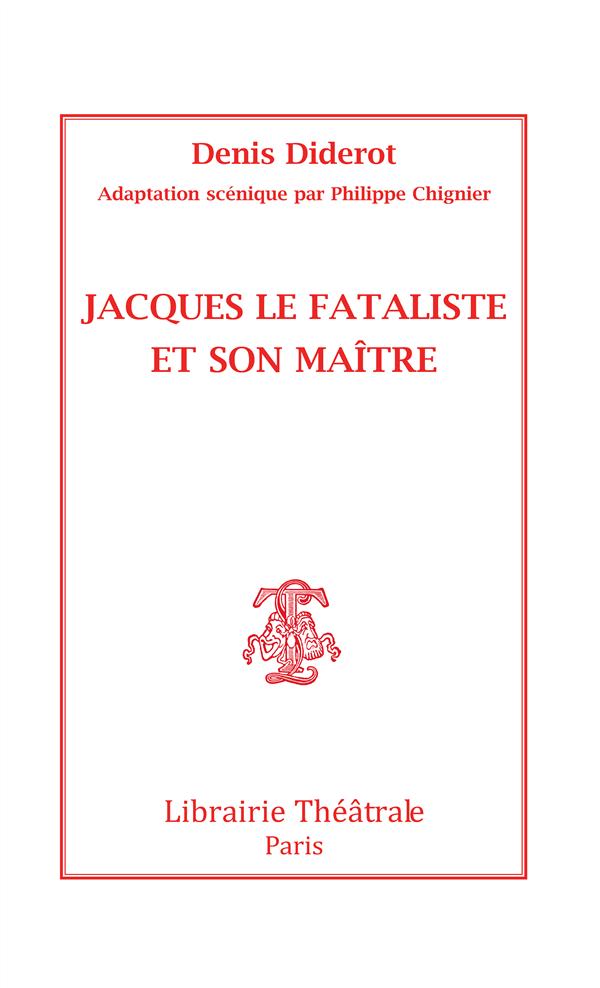 Denis Diderot

Adaptation scénique par Philippe Chignier

JACQUES LE FATALISTE ET SON MAÎTRE

Librairie Théâtrale
Paris